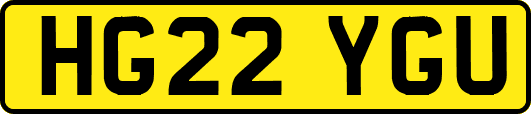 HG22 YGU